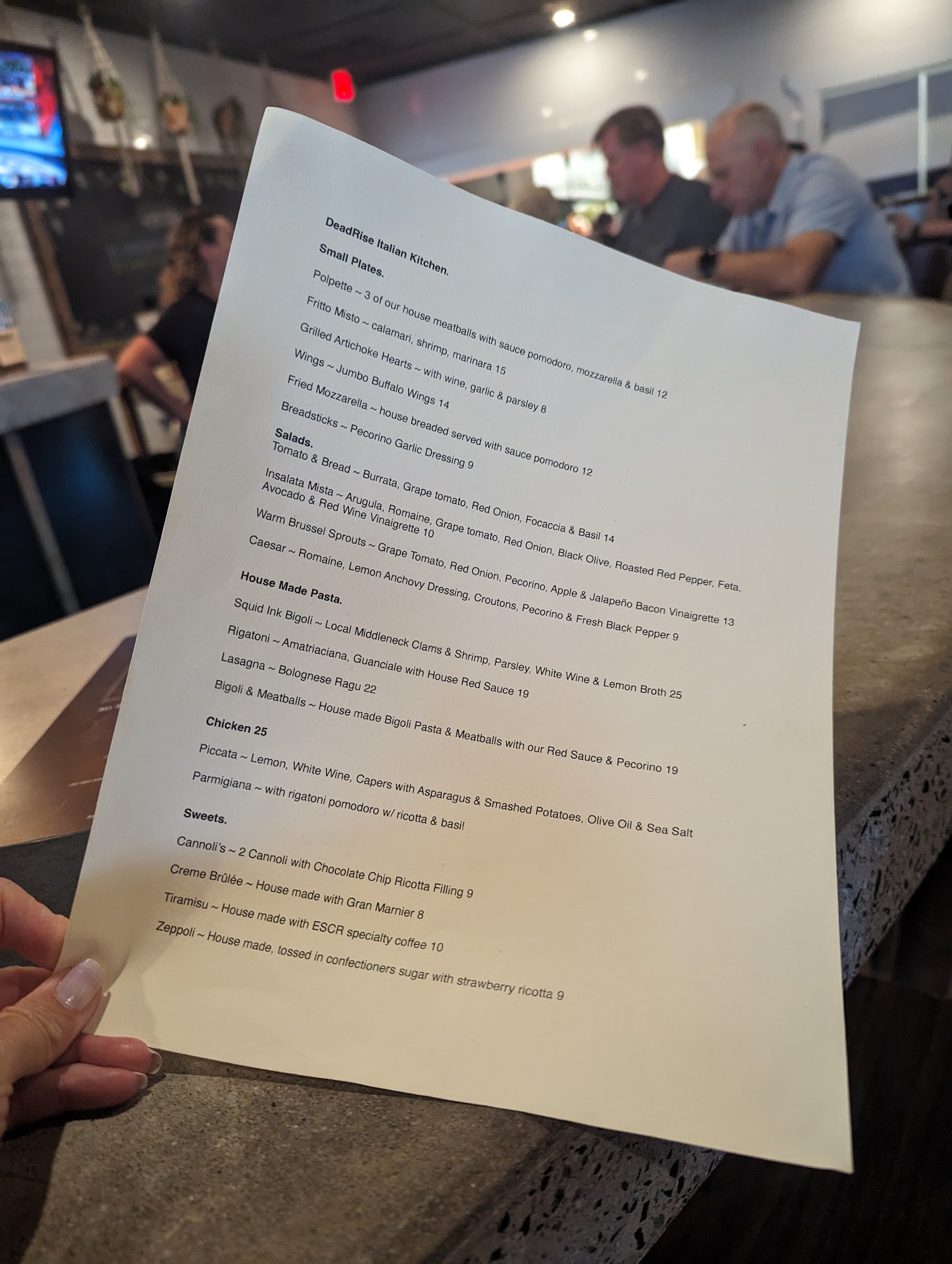 DeadRise Italian Kitchen.

Small Plates.

Polpette ~ 3 of our house meatballs with sauce pomodoro, mozzarella & basil 12

Fritto Misto ~ calamari, shrimp, marinara 15

Grilled Artichoke Hearts ~ with wine, garlic & parsley 8

Wings ~ Jumbo Buffalo Wings 14

Fried Mozzarella ~ house breaded served with sauce pomodoro 12

Breadsticks ~ Pecorino Garlic Dressing 9

Salads.

Tomato & Bread ~ Burrata, Grape tomato, Red Onion, Focaccia & Basil 14

Insalata Mista ~ Arugula, Romaine, Grape tomato, Red Onion, Black Olive, Roasted Red Pepper, Feta, Avocado & Red Wine Vinaigrette 10

Warm Brussel Sprouts ~ Grape Tomato, Red Onion, Pecorino, Apple & Jalapeño Bacon Vinaigrette 13

Caesar ~ Romaine, Lemon Anchovy Dressing, Croutons, Pecorino & Fresh Black Pepper 9

House Made Pasta.

Squid Ink Bigoli ~ Local Middleneck Clams & Shrimp, Parsley, White Wine & Lemon Broth 25

Rigatoni ~ Amatriaciana, Guanciale with House Red Sauce 19

Lasagna ~ Bolognese Ragu 22

Bigoli & Meatballs ~ House made Bigoli Pasta & Meatballs with our Red Sauce & Pecorino 19

Chicken 25

Piccata ~ Lemon, White Wine, Capers with Asparagus & Smashed Potatoes, Olive Oil & Sea Salt

Parmigiana ~ with rigatoni pomodoro w/ ricotta & basil

Sweets.

Cannoli's ~ 2 Cannoli with Chocolate Chip Ricotta Filling 9

Creme Brûlée ~ House made with Gran Marnier 8

Tiramisu ~ House made with ESCR specialty coffee 10

Zeppoli ~ House made, tossed in confectioners sugar with strawberry ricotta 9